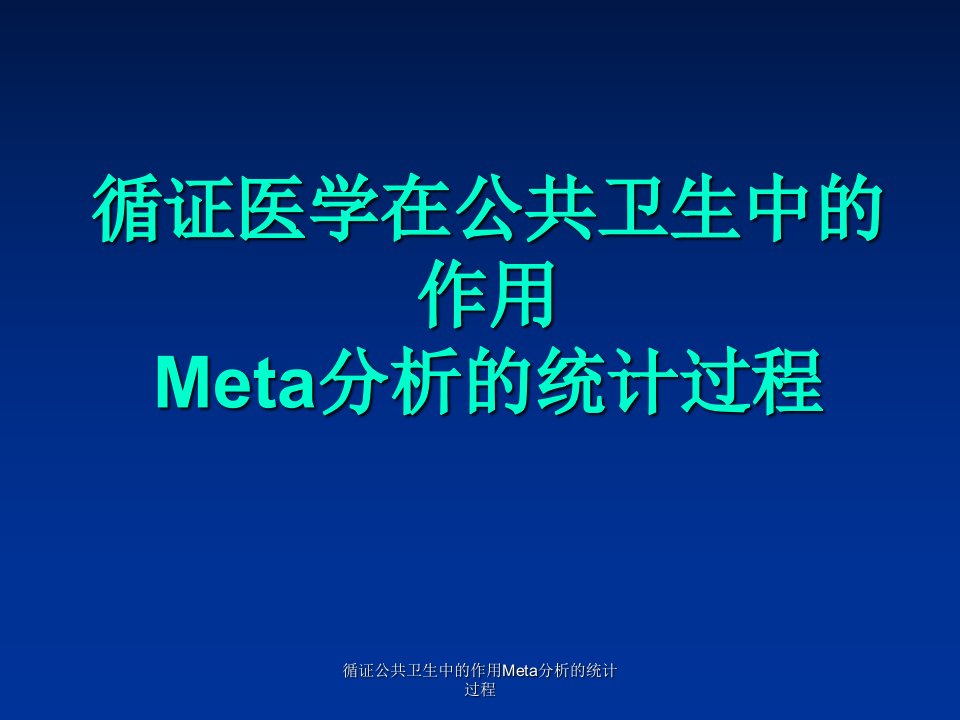 循证医学在公共卫生中的作用
Meta分析的统计过程

循证公共卫生中的作用Meta分析的统计过程